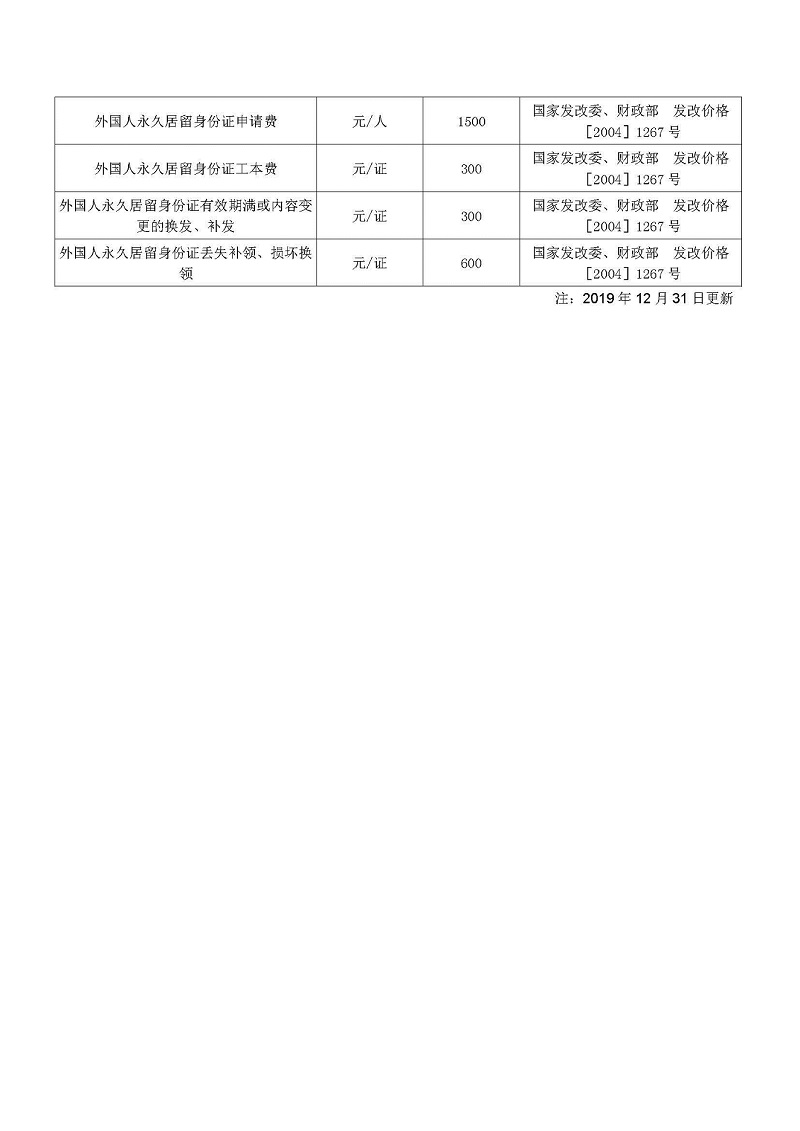 | 外国人永久居留身份证申请费 | 元/人 | 1500 | 国家发改委、财政部 发改价格［2004］1267号 |
|---|---|---|---|
| 外国人永久居留身份证工本费 | 元/证 | 300 | 国家发改委、财政部 发改价格［2004］1267号 |
| 外国人永久居留身份证有效期满或内容变更的换发、补发 | 元/证 | 300 | 国家发改委、财政部 发改价格［2004］1267号 |
| 外国人永久居留身份证丢失补领、损坏换领 | 元/证 | 600 | 国家发改委、财政部 发改价格［2004］1267号 |

注：2019年12月31日更新